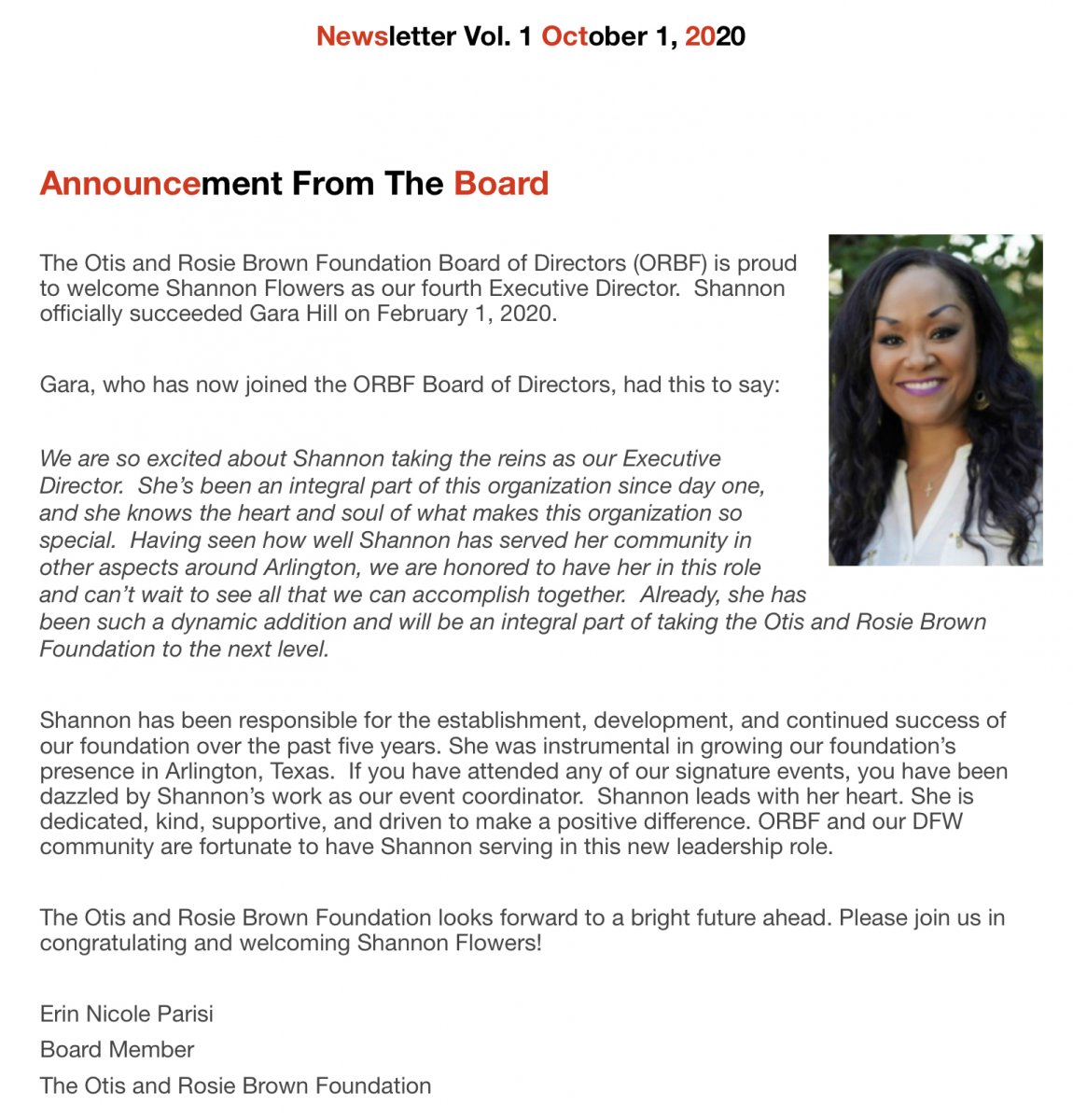 Newsletter Vol. 1 October 1, 2020

Announcement From The Board

The Otis and Rosie Brown Foundation Board of Directors (ORBF) is proud to welcome Shannon Flowers as our fourth Executive Director. Shannon officially succeeded Gara Hill on February 1, 2020.

Gara, who has now joined the ORBF Board of Directors, had this to say:

We are so excited about Shannon taking the reins as our Executive Director. She's been an integral part of this organization since day one, and she knows the heart and soul of what makes this organization so special. Having seen how well Shannon has served her community in other aspects around Arlington, we are honored to have her in this role and can't wait to see all that we can accomplish together. Already, she has been such a dynamic addition and will be an integral part of taking the Otis and Rosie Brown Foundation to the next level.

Shannon has been responsible for the establishment, development, and continued success of our foundation over the past five years. She was instrumental in growing our foundation's presence in Arlington, Texas. If you have attended any of our signature events, you have been dazzled by Shannon's work as our event coordinator. Shannon leads with her heart. She is dedicated, kind, supportive, and driven to make a positive difference. ORBF and our DFW community are fortunate to have Shannon serving in this new leadership role.

The Otis and Rosie Brown Foundation looks forward to a bright future ahead. Please join us in congratulating and welcoming Shannon Flowers!

Erin Nicole Parisi
Board Member
The Otis and Rosie Brown Foundation